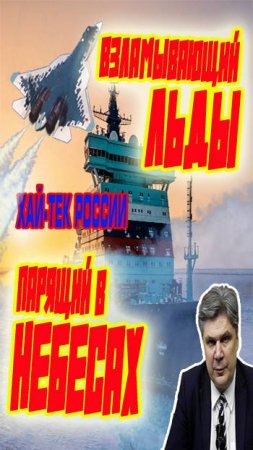 ВЗЛАМЫВАЮЩИЙ ЛЬДЫ

ХАЙ-ТЕК РОССИИ

ПАРЯЩИЙ В НЕБЕСАХ